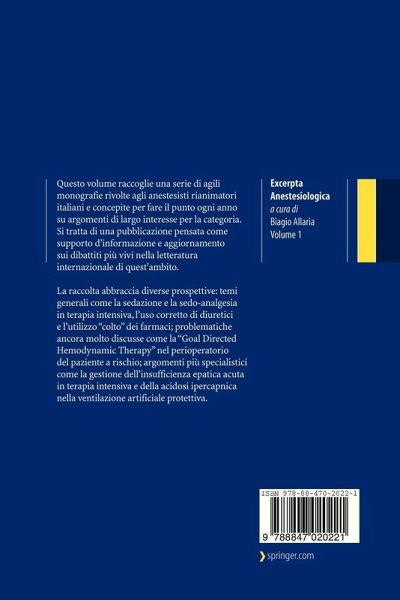 Questo volume raccoglie una serie di agili monografie rivolte agli anestesisti rianimatori italiani e concepite per fare il punto ogni anno su argomenti di largo interesse per la categoria. Si tratta di una pubblicazione pensata come supporto d'informazione e aggiornamento sui dibattiti più vivi nella letteratura internazionale di quest'ambito.

La raccolta abbraccia diverse prospettive: temi generali come la sedazione e la sedo-analgesia in terapia intensiva, l'uso corretto di diuretici e l'utilizzo "colto" dei farmaci; problematiche ancora molto discusse come la "Goal Directed Hemodynamic Therapy" nel perioperatorio del paziente a rischio; argomenti più specialistici come la gestione dell'insufficienza epatica acuta in terapia intensiva e della acidosi ipercapnica nella ventilazione artificiale protettiva.

Excerpta Anestesiologica
a cura di
Biagio Allaria
Volume 1

ISBN 978-88-470-2022-1

9 788847 020221

springer.com